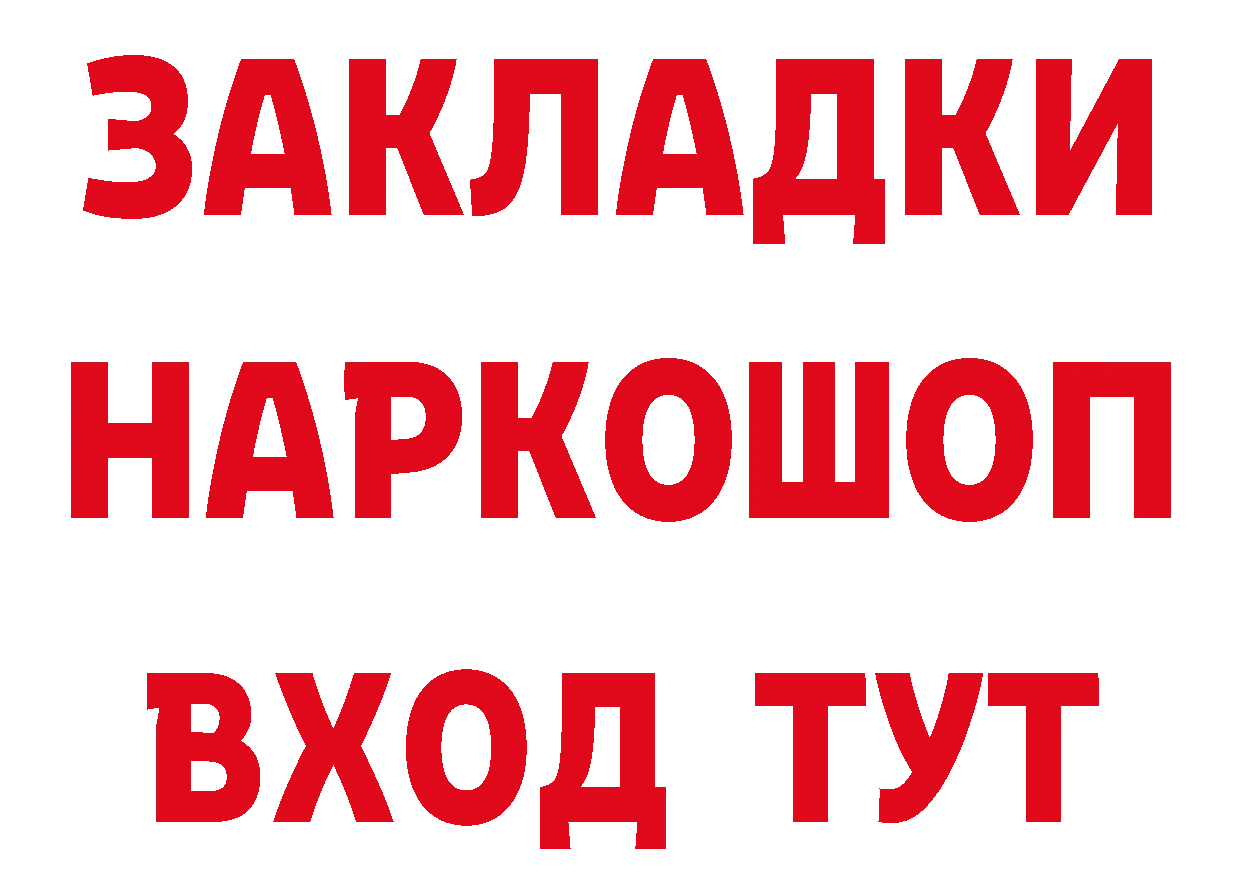 ЗАКЛАДКИ НАРКОШОП ВХОД ТУТ